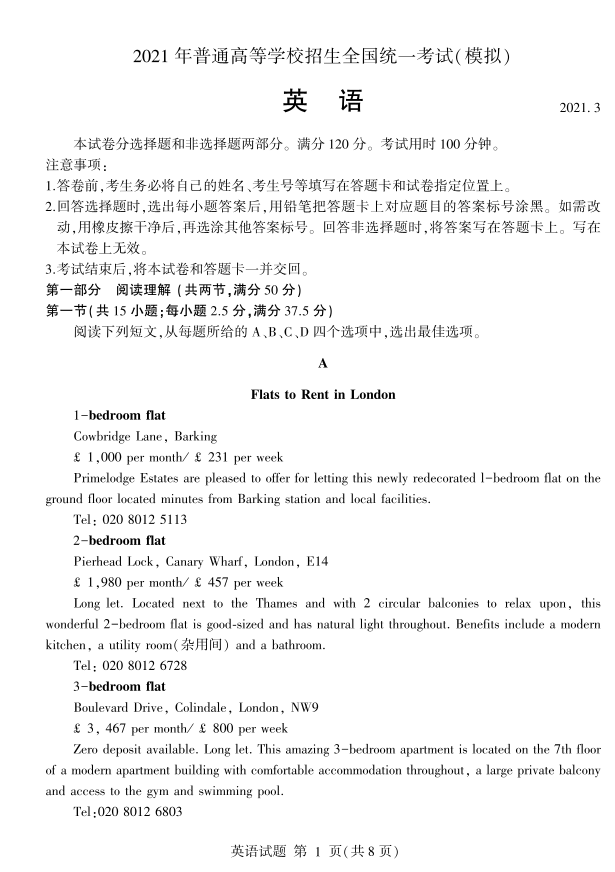 2021 年普通高等学校招生全国统一考试(模拟)

英　语

2021. 3

本试卷分选择题和非选择题两部分。满分 120 分。考试用时 100 分钟。
注意事项:
1.答卷前,考生务必将自己的姓名、考生号等填写在答题卡和试卷指定位置上。
2.回答选择题时,选出每小题答案后,用铅笔把答题卡上对应题目的答案标号涂黑。如需改动,用橡皮擦干净后,再选涂其他答案标号。回答非选择题时,将答案写在答题卡上。写在本试卷上无效。
3.考试结束后,将本试卷和答题卡一并交回。
第一部分　阅读理解 (共两节,满分 50 分)
第一节(共 15 小题;每小题 2.5 分,满分 37.5 分)
阅读下列短文,从每题所给的 A、B、C、D 四个选项中,选出最佳选项。

A

Flats to Rent in London

1-bedroom flat
Cowbridge Lane, Barking
£ 1,000 per month/ £ 231 per week
Primelodge Estates are pleased to offer for letting this newly redecorated 1-bedroom flat on the ground floor located minutes from Barking station and local facilities.
Tel: 020 8012 5113

2-bedroom flat
Pierhead Lock, Canary Wharf, London, E14
£ 1,980 per month/ £ 457 per week
Long let. Located next to the Thames and with 2 circular balconies to relax upon, this wonderful 2-bedroom flat is good-sized and has natural light throughout. Benefits include a modern kitchen, a utility room(杂用间) and a bathroom.
Tel: 020 8012 6728

3-bedroom flat
Boulevard Drive, Colindale, London, NW9
£ 3, 467 per month/ £ 800 per week
Zero deposit available. Long let. This amazing 3-bedroom apartment is located on the 7th floor of a modern apartment building with comfortable accommodation throughout, a large private balcony and access to the gym and swimming pool.
Tel:020 8012 6803

英语试题 第 1 页(共 8 页)